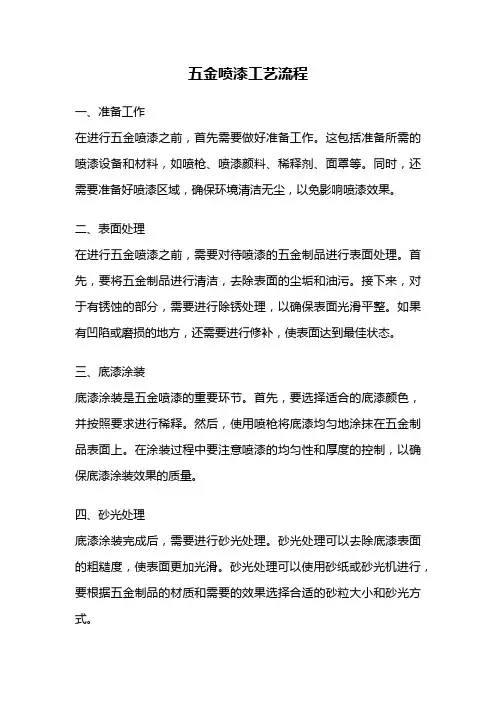 五金喷漆工艺流程

一、准备工作

在进行五金喷漆之前，首先需要做好准备工作。这包括准备所需的喷漆设备和材料，如喷枪、喷漆颜料、稀释剂、面罩等。同时，还需要准备好喷漆区域，确保环境清洁无尘，以免影响喷漆效果。

二、表面处理

在进行五金喷漆之前，需要对待喷漆的五金制品进行表面处理。首先，要将五金制品进行清洁，去除表面的尘垢和油污。接下来，对于有锈蚀的部分，需要进行除锈处理，以确保表面光滑平整。如果有凹陷或磨损的地方，还需要进行修补，使表面达到最佳状态。

三、底漆涂装

底漆涂装是五金喷漆的重要环节。首先，要选择适合的底漆颜色，并按照要求进行稀释。然后，使用喷枪将底漆均匀地涂抹在五金制品表面上。在涂装过程中要注意喷漆的均匀性和厚度的控制，以确保底漆涂装效果的质量。

四、砂光处理

底漆涂装完成后，需要进行砂光处理。砂光处理可以去除底漆表面的粗糙度，使表面更加光滑。砂光处理可以使用砂纸或砂光机进行，要根据五金制品的材质和需要的效果选择合适的砂粒大小和砂光方式。